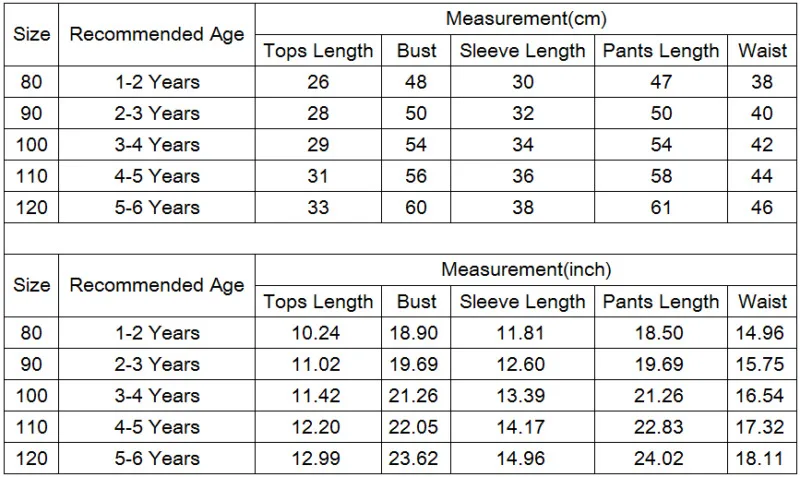 | Size | Recommended Age | Measurement(cm) | | | | |
|---|---|---|---|---|---|---|
| | | Tops Length | Bust | Sleeve Length | Pants Length | Waist |
| 80 | 1-2 Years | 26 | 48 | 30 | 47 | 38 |
| 90 | 2-3 Years | 28 | 50 | 32 | 50 | 40 |
| 100 | 3-4 Years | 29 | 54 | 34 | 54 | 42 |
| 110 | 4-5 Years | 31 | 56 | 36 | 58 | 44 |
| 120 | 5-6 Years | 33 | 60 | 38 | 61 | 46 |

| Size | Recommended Age | Measurement(inch) | | | | |
|---|---|---|---|---|---|---|
| | | Tops Length | Bust | Sleeve Length | Pants Length | Waist |
| 80 | 1-2 Years | 10.24 | 18.90 | 11.81 | 18.50 | 14.96 |
| 90 | 2-3 Years | 11.02 | 19.69 | 12.60 | 19.69 | 15.75 |
| 100 | 3-4 Years | 11.42 | 21.26 | 13.39 | 21.26 | 16.54 |
| 110 | 4-5 Years | 12.20 | 22.05 | 14.17 | 22.83 | 17.32 |
| 120 | 5-6 Years | 12.99 | 23.62 | 14.96 | 24.02 | 18.11 |